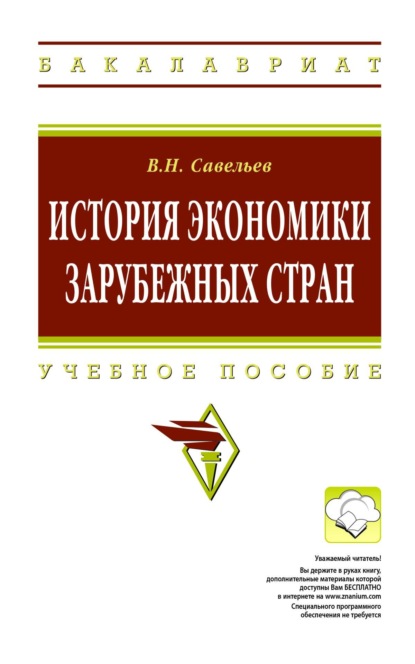 БАКАЛАВРИАТ

В.Н. Савельев

ИСТОРИЯ ЭКОНОМИКИ ЗАРУБЕЖНЫХ СТРАН

УЧЕБНОЕ ПОСОБИЕ

Уважаемый читатель!
Вы держите в руках книгу, дополнительные материалы которой доступны Вам БЕСПЛАТНО в интернете на www.znanium.com
Специального программного обеспечения не требуется